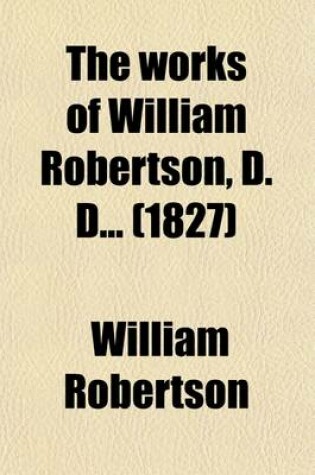 The works of William Robertson, D. D... (1827)

William Robertson